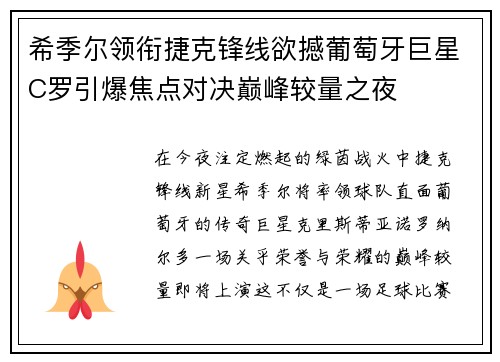 希季尔领衔捷克锋线欲撼葡萄牙巨星C罗引爆焦点对决巅峰较量之夜

在今夜注定燃起的绿茵战火中捷克锋线新星希季尔将率领球队直面葡萄牙的传奇巨星克里斯蒂亚诺罗纳尔多一场关乎荣誉与荣耀的巅峰较量即将上演这不仅是一场足球比赛